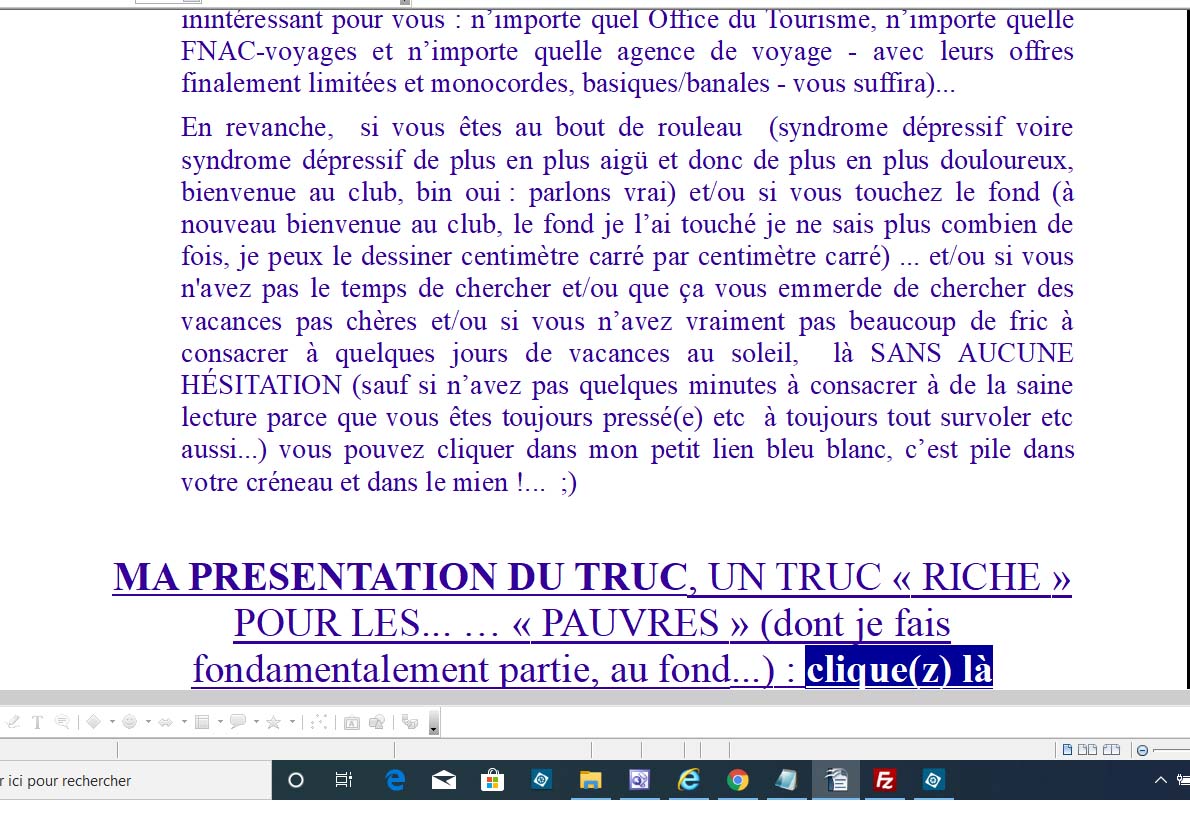 inintéressant pour vous : n'importe quel Office du Tourisme, n'importe quelle FNAC-voyages et n'importe quelle agence de voyage - avec leurs offres finalement limitées et monocordes, basiques/banales - vous suffira)...

En revanche, si vous êtes au bout de rouleau (syndrome dépressif voire syndrome dépressif de plus en plus aigü et donc de plus en plus douloureux, bienvenue au club, bin oui : parlons vrai) et/ou si vous touchez le fond (à nouveau bienvenue au club, le fond je l'ai touché je ne sais plus combien de fois, je peux le dessiner centimètre carré par centimètre carré) ... et/ou si vous n'avez pas le temps de chercher et/ou que ça vous emmerde de chercher des vacances pas chères et/ou si vous n'avez vraiment pas beaucoup de fric à consacrer à quelques jours de vacances au soleil, là SANS AUCUNE HÉSITATION (sauf si n'avez pas quelques minutes à consacrer à de la saine lecture parce que vous êtes toujours pressé(e) etc à toujours tout survoler etc aussi...) vous pouvez cliquer dans mon petit lien bleu blanc, c'est pile dans votre créneau et dans le mien !... ;)

MA PRESENTATION DU TRUC, UN TRUC « RICHE » POUR LES... … « PAUVRES » (dont je fais fondamentalement partie, au fond...) : clique(z) là

r ici pour rechercher